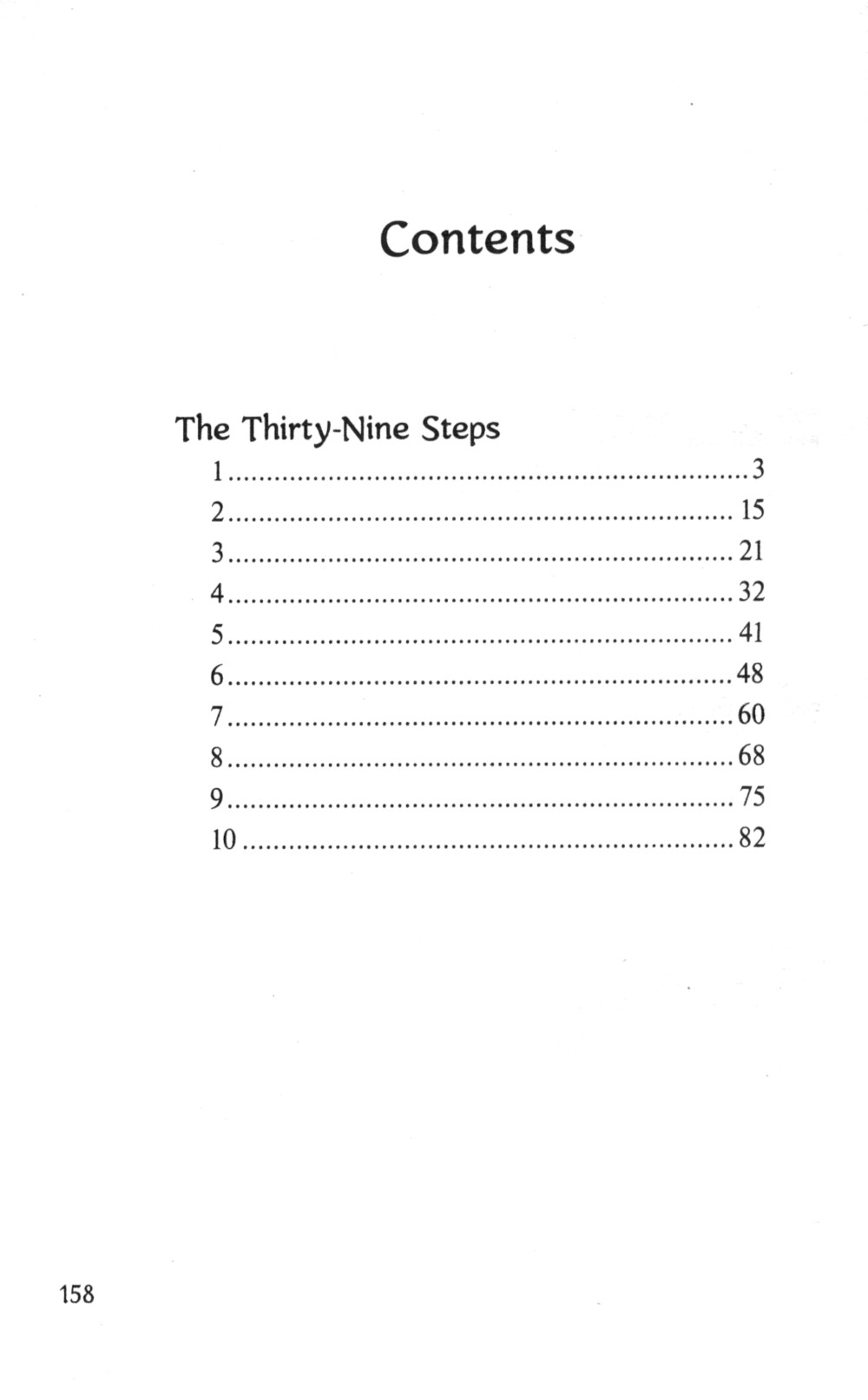 Contents

The Thirty-Nine Steps
1 3
2 15
3 21
4 32
5 41
6 48
7 60
8 68
9 75
10 82

158